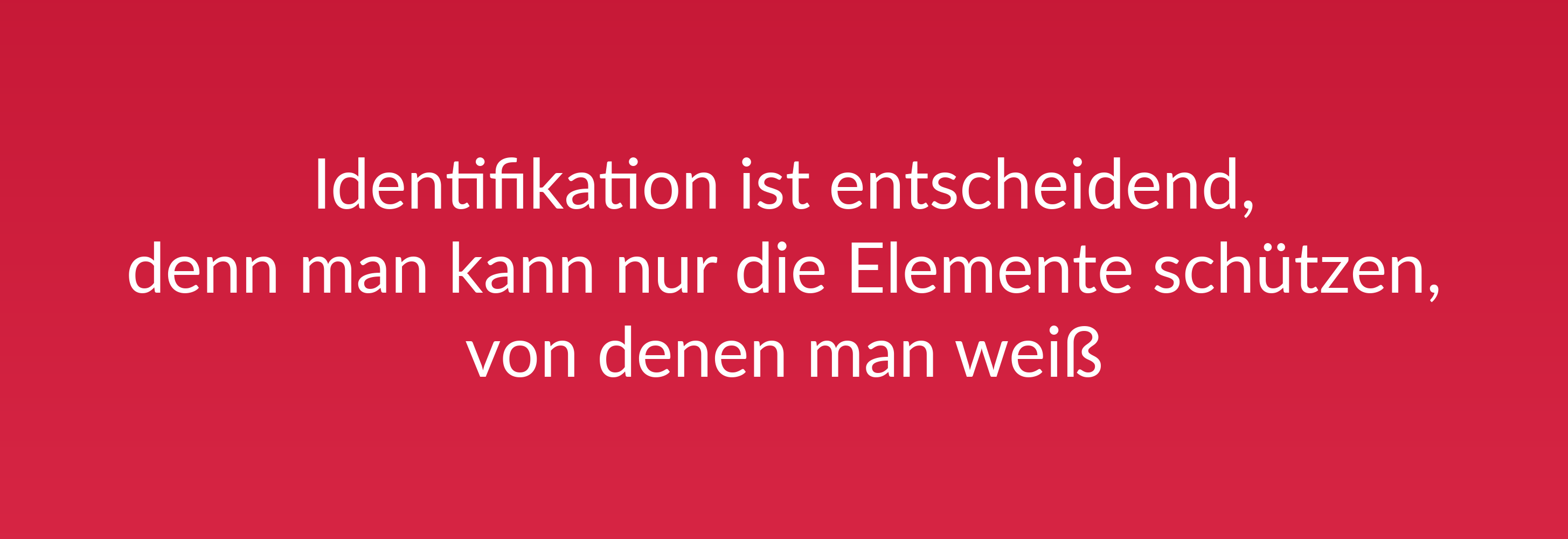 Identifikation ist entscheidend, denn man kann nur die Elemente schützen, von denen man weiß